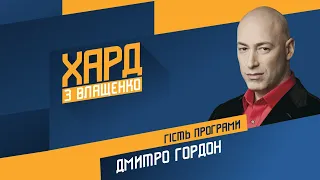 ХАРД
З ВЛАЩЕНКО

ГІСТЬ ПРОГРАМИ
ДМИТРО ГОРДОН